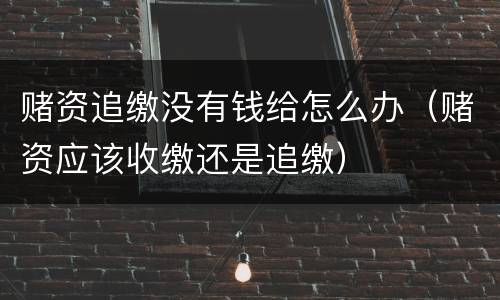 赌资追缴没有钱给怎么办（赌资应该收缴还是追缴）